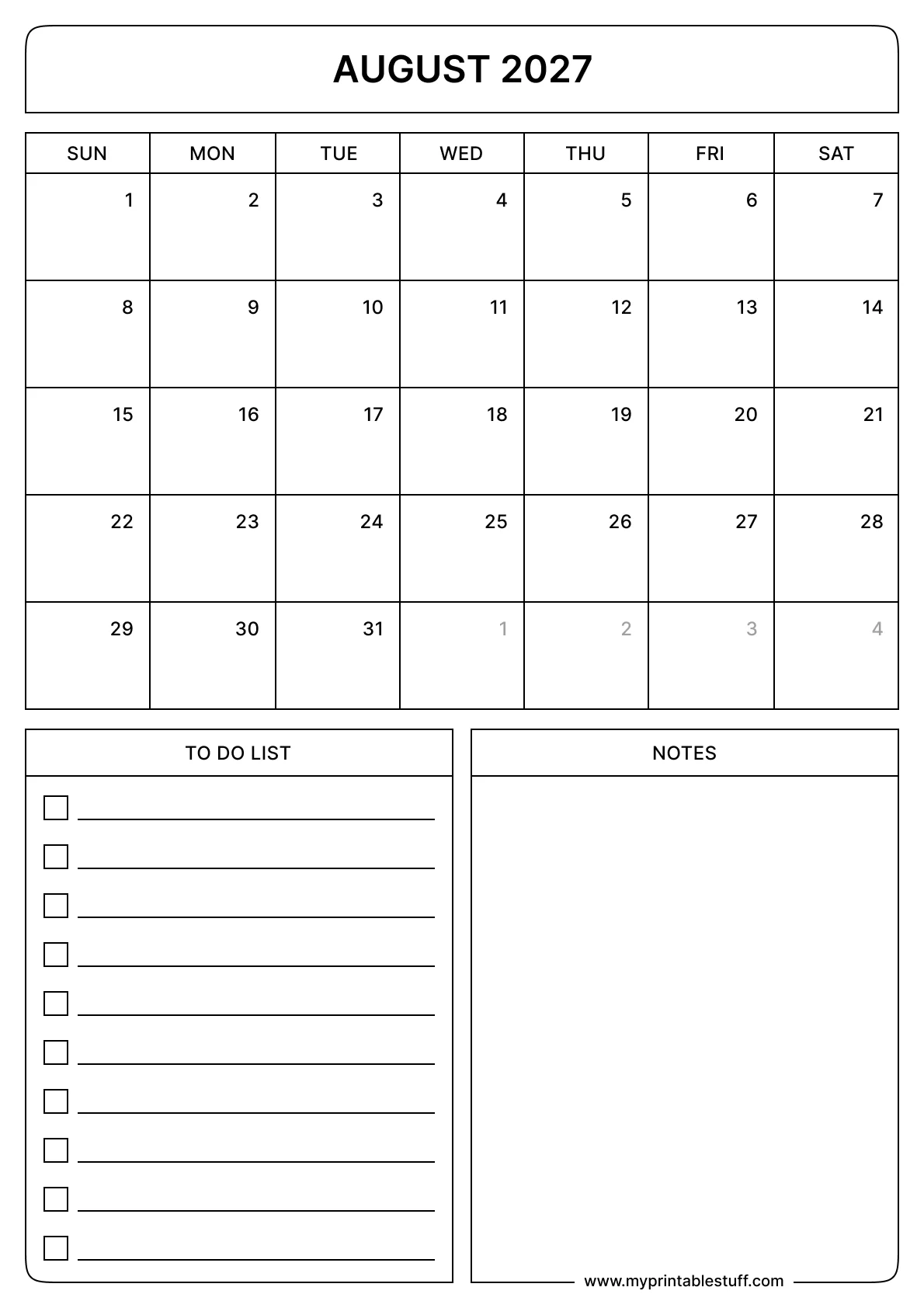 AUGUST 2027

| SUN | MON | TUE | WED | THU | FRI | SAT |
|---|---|---|---|---|---|---|
| 1 | 2 | 3 | 4 | 5 | 6 | 7 |
| 8 | 9 | 10 | 11 | 12 | 13 | 14 |
| 15 | 16 | 17 | 18 | 19 | 20 | 21 |
| 22 | 23 | 24 | 25 | 26 | 27 | 28 |
| 29 | 30 | 31 | 1 | 2 | 3 | 4 |

TO DO LIST

☐ ____
☐ ____
☐ ____
☐ ____
☐ ____
☐ ____
☐ ____
☐ ____
☐ ____
☐ ____

NOTES

www.myprintablestuff.com